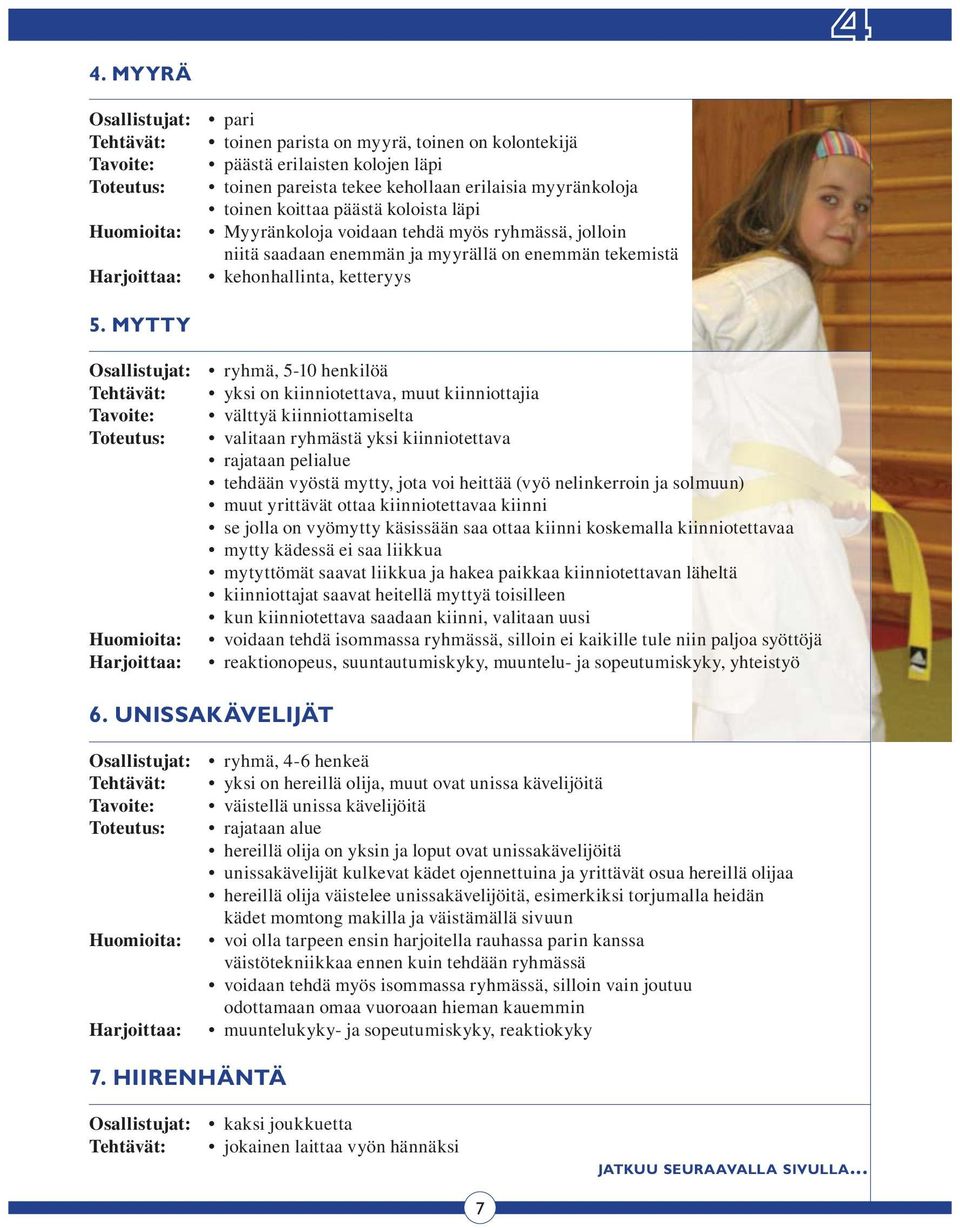 4

4. MYYRÄ

Osallistujat: • pari
Tehtävät: • toinen parista on myyrä, toinen on kolontekijä
Tavoite: • päästä erilaisten kolojen läpi
Toteutus: • toinen pareista tekee kehollaan erilaisia myyränkoloja
• toinen koittaa päästä koloista läpi
Huomioita: • Myyränkoloja voidaan tehdä myös ryhmässä, jolloin niitä saadaan enemmän ja myyrällä on enemmän tekemistä
Harjoittaa: • kehonhallinta, ketteryys

5. MYTTY

Osallistujat: • ryhmä, 5-10 henkilöä
Tehtävät: • yksi on kiinniotettava, muut kiinniottajia
Tavoite: • välttyä kiinniottamiselta
Toteutus: • valitaan ryhmästä yksi kiinniotettava
• rajataan pelialue
• tehdään vyöstä mytty, jota voi heittää (vyö nelinkerroin ja solmuun)
• muut yrittävät ottaa kiinniotettavaa kiinni
• se jolla on vyömytty käsissään saa ottaa kiinni koskemalla kiinniotettavaa
• mytty kädessä ei saa liikkua
• mytyttömät saavat liikkua ja hakea paikkaa kiinniotettavan läheltä
• kiinniottajat saavat heitellä myttyä toisilleen
• kun kiinniotettava saadaan kiinni, valitaan uusi
Huomioita: • voidaan tehdä isommassa ryhmässä, silloin ei kaikille tule niin paljoa syöttöjä
Harjoittaa: • reaktionopeus, suuntautumiskyky, muuntelu- ja sopeutumiskyky, yhteistyö

6. UNISSAKÄVELIJÄT

Osallistujat: • ryhmä, 4-6 henkeä
Tehtävät: • yksi on hereillä olija, muut ovat unissa kävelijöitä
Tavoite: • väistellä unissa kävelijöitä
Toteutus: • rajataan alue
• hereillä olija on yksin ja loput ovat unissakävelijöitä
• unissakävelijät kulkevat kädet ojennettuina ja yrittävät osua hereillä olijaa
• hereillä olija väistelee unissakävelijöitä, esimerkiksi torjumalla heidän kädet momtong makilla ja väistämällä sivuun
Huomioita: • voi olla tarpeen ensin harjoitella rauhassa parin kanssa väistötekniikkaa ennen kuin tehdään ryhmässä
• voidaan tehdä myös isommassa ryhmässä, silloin vain joutuu odottamaan omaa vuoroaan hieman kauemmin
Harjoittaa: • muuntelukyky- ja sopeutumiskyky, reaktiokyky

7. HIIRENHÄNTÄ

Osallistujat: • kaksi joukkuetta
Tehtävät: • jokainen laittaa vyön hännäksi

JATKUU SEURAAVALLA SIVULLA...

7